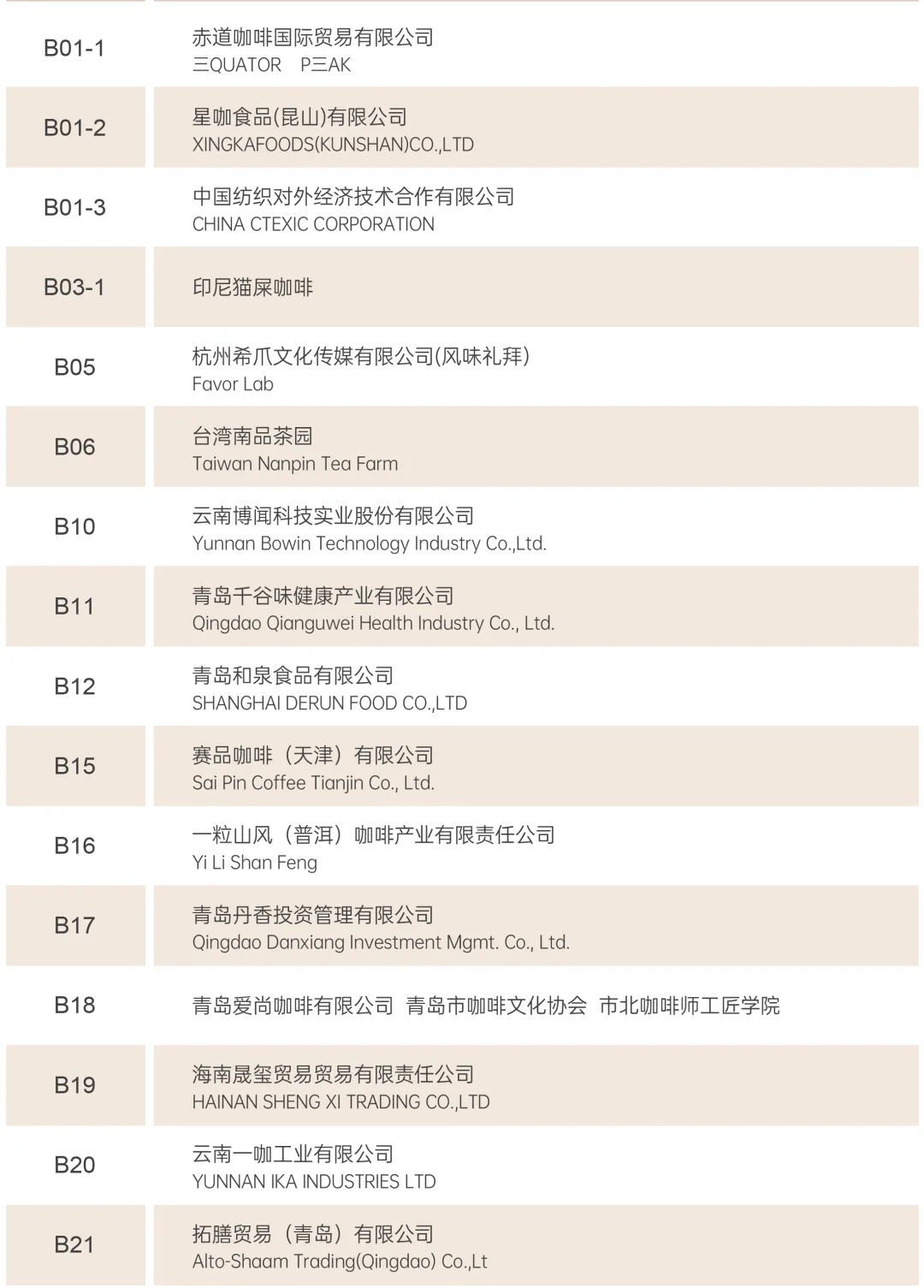 | B01-1 | 赤道咖啡国际贸易有限公司 三QUATOR P三AK |
|---|---|
| B01-2 | 星咖食品(昆山)有限公司 XINGKAFOODS(KUNSHAN)CO.,LTD |
| B01-3 | 中国纺织对外经济技术合作有限公司 CHINA CTEXIC CORPORATION |
| B03-1 | 印尼猫屎咖啡 |
| B05 | 杭州希爪文化传媒有限公司(风味礼拜) Favor Lab |
| B06 | 台湾南品茶园 Taiwan Nanpin Tea Farm |
| B10 | 云南博闻科技实业股份有限公司 Yunnan Bowin Technology Industry Co.,Ltd. |
| B11 | 青岛千谷味健康产业有限公司 Qingdao Qianguwei Health Industry Co., Ltd. |
| B12 | 青岛和泉食品有限公司 SHANGHAI DERUN FOOD CO.,LTD |
| B15 | 赛品咖啡（天津）有限公司 Sai Pin Coffee Tianjin Co., Ltd. |
| B16 | 一粒山风（普洱）咖啡产业有限责任公司 Yi Li Shan Feng |
| B17 | 青岛丹香投资管理有限公司 Qingdao Danxiang Investment Mgmt. Co., Ltd. |
| B18 | 青岛爱尚咖啡有限公司 青岛市咖啡文化协会 市北咖啡师工匠学院 |
| B19 | 海南晟玺贸易贸易有限责任公司 HAINAN SHENG XI TRADING CO.,LTD |
| B20 | 云南一咖工业有限公司 YUNNAN IKA INDUSTRIES LTD |
| B21 | 拓膳贸易（青岛）有限公司 Alto-Shaam Trading(Qingdao) Co.,Lt |